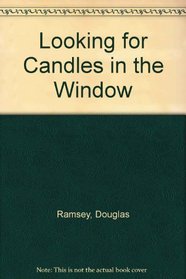 Looking for Candles in the Window

Ramsey, Douglas

Note: This is not the actual book cover